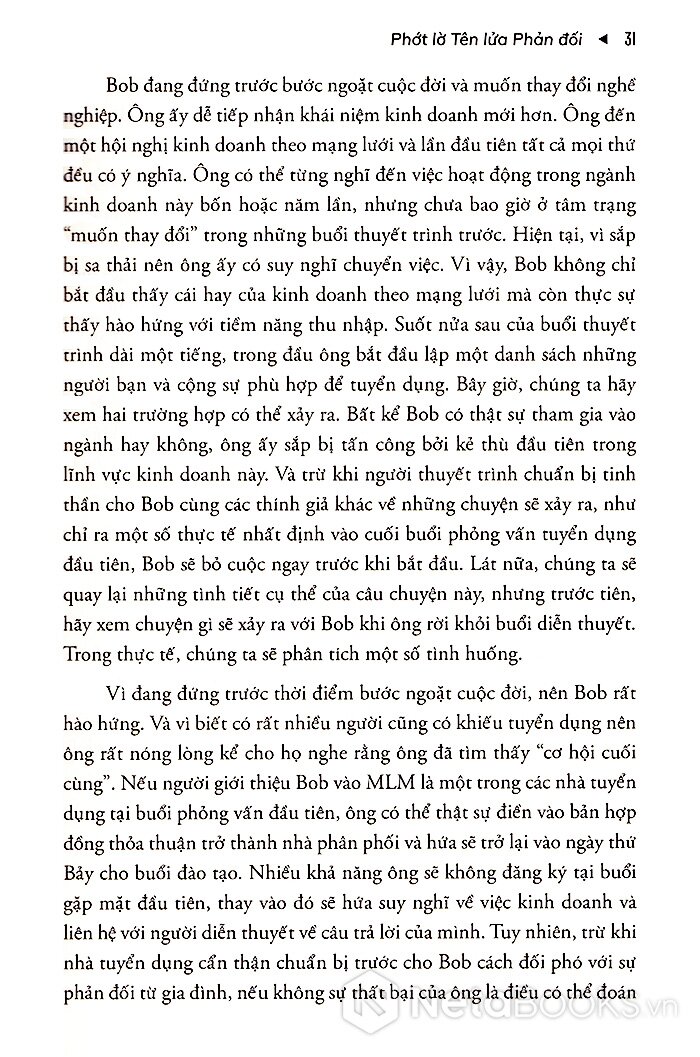 Phớt lờ Tên lửa Phản đối ◄ 31

Bob đang đứng trước bước ngoặt cuộc đời và muốn thay đổi nghề nghiệp. Ông ấy dễ tiếp nhận khái niệm kinh doanh mới hơn. Ông đến một hội nghị kinh doanh theo mạng lưới và lần đầu tiên tất cả mọi thứ đều có ý nghĩa. Ông có thể từng nghĩ đến việc hoạt động trong ngành kinh doanh này bốn hoặc năm lần, nhưng chưa bao giờ ở tâm trạng "muốn thay đổi" trong những buổi thuyết trình trước. Hiện tại, vì sắp bị sa thải nên ông ấy có suy nghĩ chuyển việc. Vì vậy, Bob không chỉ bắt đầu thấy cái hay của kinh doanh theo mạng lưới mà còn thực sự thấy hào hứng với tiềm năng thu nhập. Suốt nửa sau của buổi thuyết trình dài một tiếng, trong đầu ông bắt đầu lập một danh sách những người bạn và cộng sự phù hợp để tuyển dụng. Bây giờ, chúng ta hãy xem hai trường hợp có thể xảy ra. Bất kể Bob có thật sự tham gia vào ngành hay không, ông ấy sắp bị tấn công bởi kẻ thù đầu tiên trong lĩnh vực kinh doanh này. Và trừ khi người thuyết trình chuẩn bị tinh thần cho Bob cùng các thính giả khác về những chuyện sẽ xảy ra, như chỉ ra một số thực tế nhất định vào cuối buổi phỏng vấn tuyển dụng đầu tiên, Bob sẽ bỏ cuộc ngay trước khi bắt đầu. Lát nữa, chúng ta sẽ quay lại những tình tiết cụ thể của câu chuyện này, nhưng trước tiên, hãy xem chuyện gì sẽ xảy ra với Bob khi ông rời khỏi buổi diễn thuyết. Trong thực tế, chúng ta sẽ phân tích một số tình huống.

Vì đang đứng trước thời điểm bước ngoặt cuộc đời, nên Bob rất hào hứng. Và vì biết có rất nhiều người cũng có khiếu tuyển dụng nên ông rất nóng lòng kể cho họ nghe rằng ông đã tìm thấy "cơ hội cuối cùng". Nếu người giới thiệu Bob vào MLM là một trong các nhà tuyển dụng tại buổi phỏng vấn đầu tiên, ông có thể thật sự điền vào bản hợp đồng thỏa thuận trở thành nhà phân phối và hứa sẽ trở lại vào ngày thứ Bảy cho buổi đào tạo. Nhiều khả năng ông sẽ không đăng ký tại buổi gặp mặt đầu tiên, thay vào đó sẽ hứa suy nghĩ về việc kinh doanh và liên hệ với người diễn thuyết về câu trả lời của mình. Tuy nhiên, trừ khi nhà tuyển dụng cẩn thận chuẩn bị trước cho Bob cách đối phó với sự phản đối từ gia đình, nếu không sự thất bại của ông là điều có thể đoán

NetaBOOKS.vn